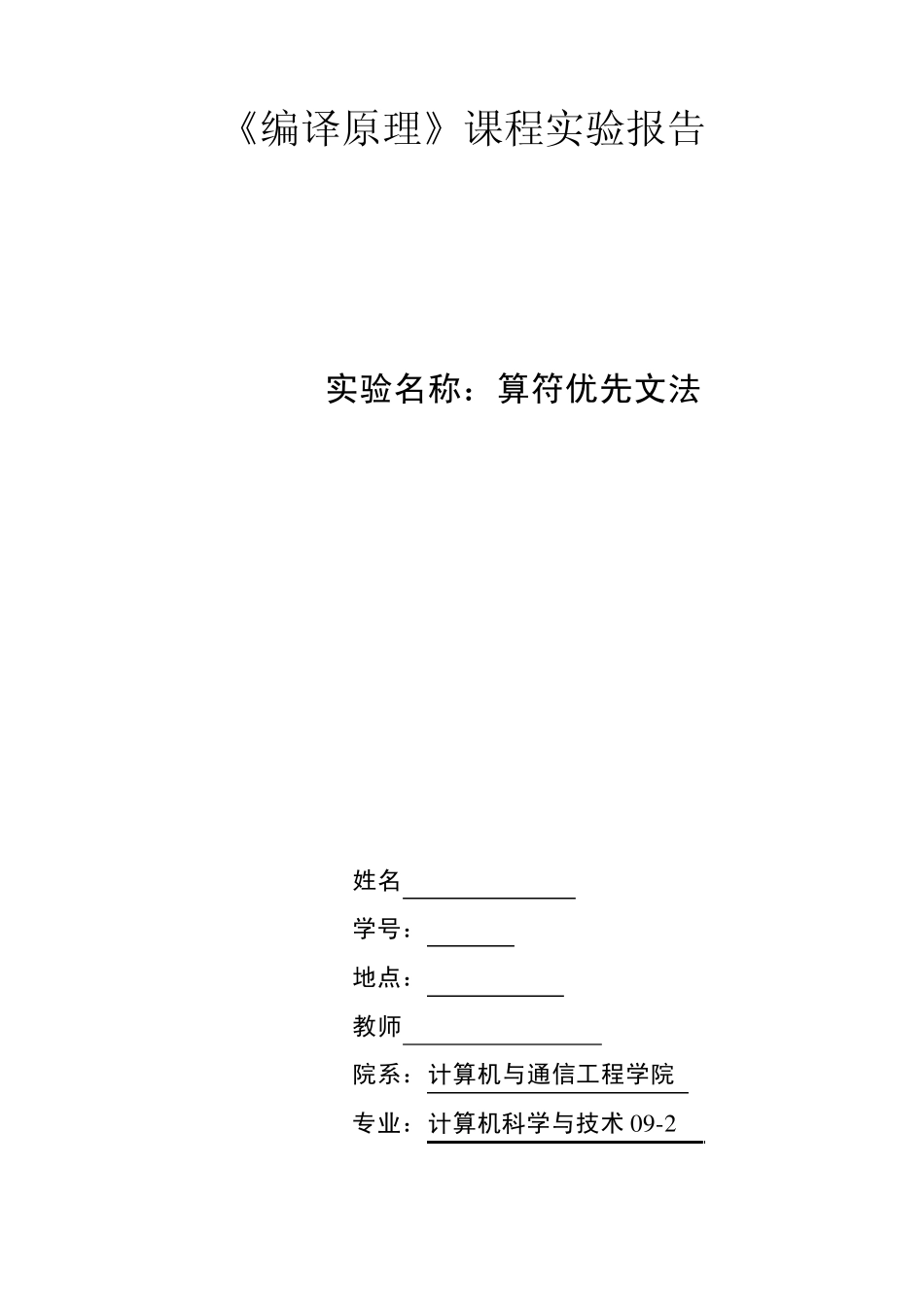 《编译原理》课程实验报告

实验名称：算符优先文法

姓名

学号：

地点：

教师

院系：计算机与通信工程学院

专业：计算机科学与技术 09-2